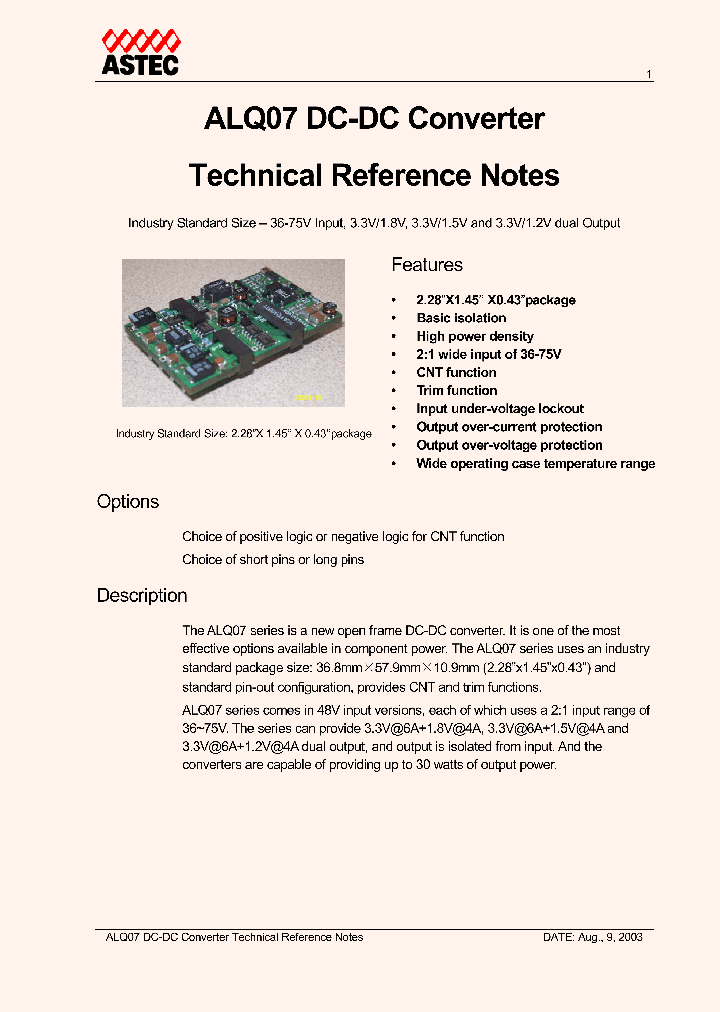 ASTEC

1

ALQ07 DC-DC Converter

Technical Reference Notes

Industry Standard Size – 36-75V Input, 3.3V/1.8V, 3.3V/1.5V and 3.3V/1.2V dual Output

Industry Standard Size: 2.28"X 1.45" X 0.43"package

Features

• 2.28"X1.45" X0.43"package
• Basic isolation
• High power density
• 2:1 wide input of 36-75V
• CNT function
• Trim function
• Input under-voltage lockout
• Output over-current protection
• Output over-voltage protection
• Wide operating case temperature range

Options

Choice of positive logic or negative logic for CNT function

Choice of short pins or long pins

Description

The ALQ07 series is a new open frame DC-DC converter. It is one of the most effective options available in component power. The ALQ07 series uses an industry standard package size: 36.8mm×57.9mm×10.9mm (2.28"x1.45"x0.43") and standard pin-out configuration, provides CNT and trim functions.

ALQ07 series comes in 48V input versions, each of which uses a 2:1 input range of 36~75V. The series can provide 3.3V@6A+1.8V@4A, 3.3V@6A+1.5V@4A and 3.3V@6A+1.2V@4A dual output, and output is isolated from input. And the converters are capable of providing up to 30 watts of output power.

ALQ07 DC-DC Converter Technical Reference Notes

DATE: Aug., 9, 2003